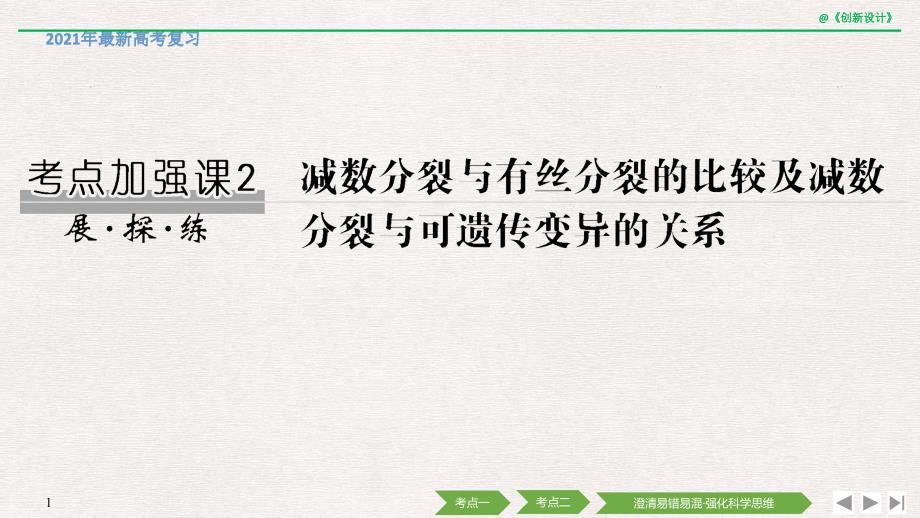 @《创新设计》

2021年最新高考复习

考点加强课2
展·探·练

减数分裂与有丝分裂的比较及减数分裂与可遗传变异的关系

1

考点一 考点二 澄清易错易混·强化科学思维